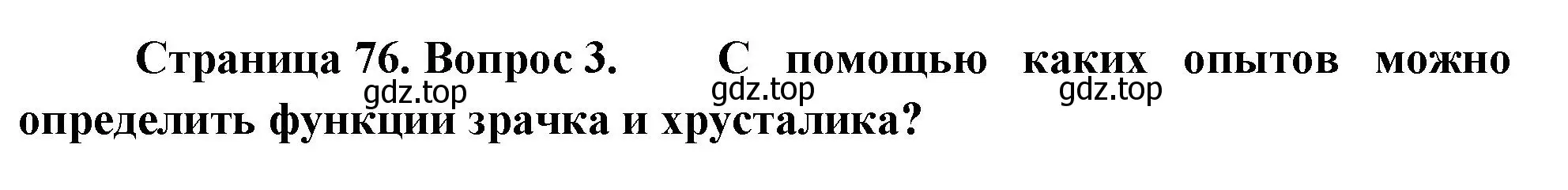 Страница 76. Вопрос 3. С помощью каких опытов можно определить функции зрачка и хрусталика?

gdz.top gdz.top gdz.top